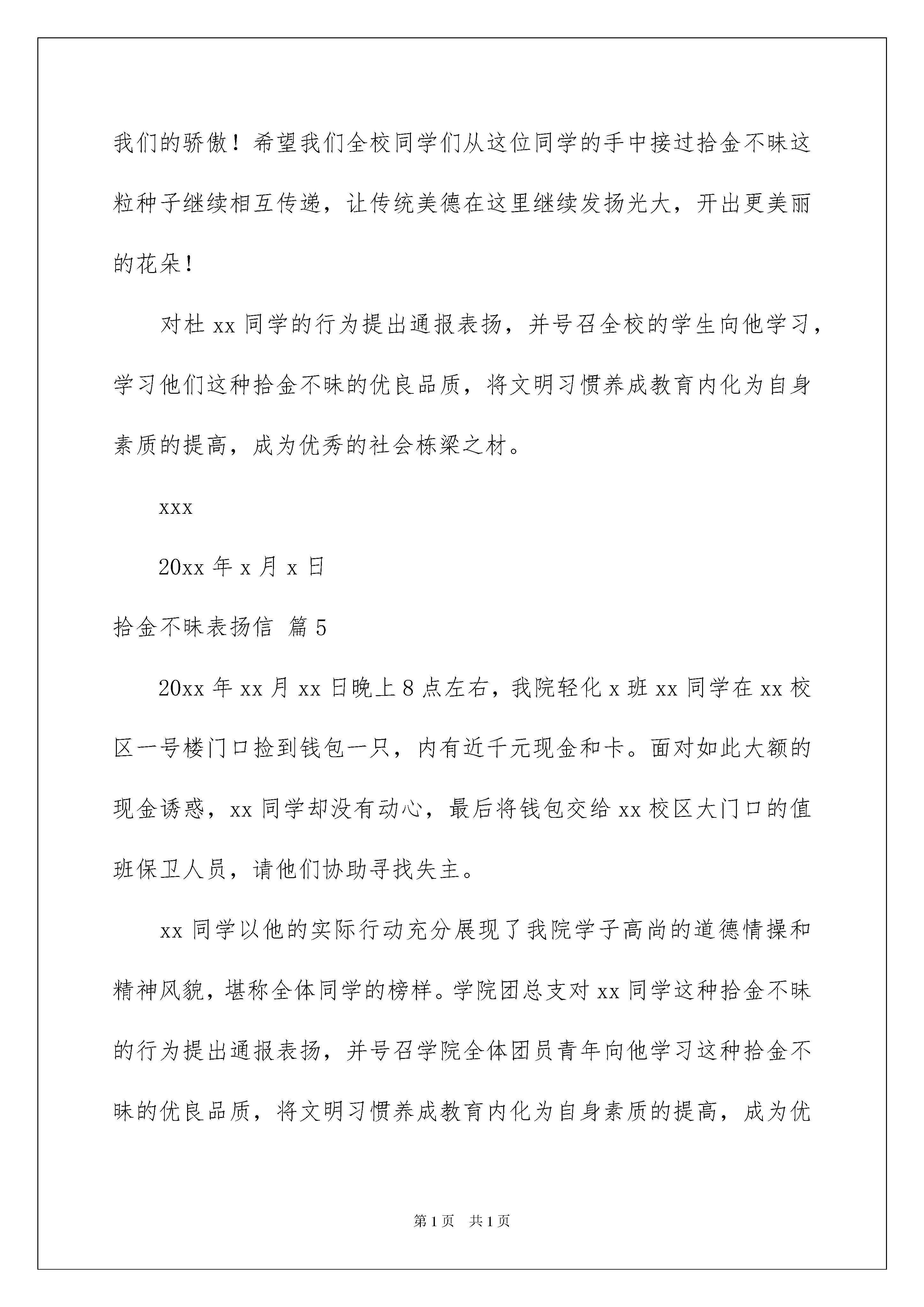 我们的骄傲！希望我们全校同学们从这位同学的手中接过拾金不昧这粒种子继续相互传递，让传统美德在这里继续发扬光大，开出更美丽的花朵！

对杜 xx 同学的行为提出通报表扬，并号召全校的学生向他学习，学习他们这种拾金不昧的优良品质，将文明习惯养成教育内化为自身素质的提高，成为优秀的社会栋梁之材。

xxx

20xx 年 x 月 x 日

拾金不昧表扬信 篇 5

20xx 年 xx 月 xx 日晚上 8 点左右，我院轻化 x 班 xx 同学在 xx 校区一号楼门口捡到钱包一只，内有近千元现金和卡。面对如此大额的现金诱惑，xx 同学却没有动心，最后将钱包交给 xx 校区大门口的值班保卫人员，请他们协助寻找失主。

xx 同学以他的实际行动充分展现了我院学子高尚的道德情操和精神风貌，堪称全体同学的榜样。学院团总支对 xx 同学这种拾金不昧的行为提出通报表扬，并号召学院全体团员青年向他学习这种拾金不昧的优良品质，将文明习惯养成教育内化为自身素质的提高，成为优

第 1 页 共 1 页